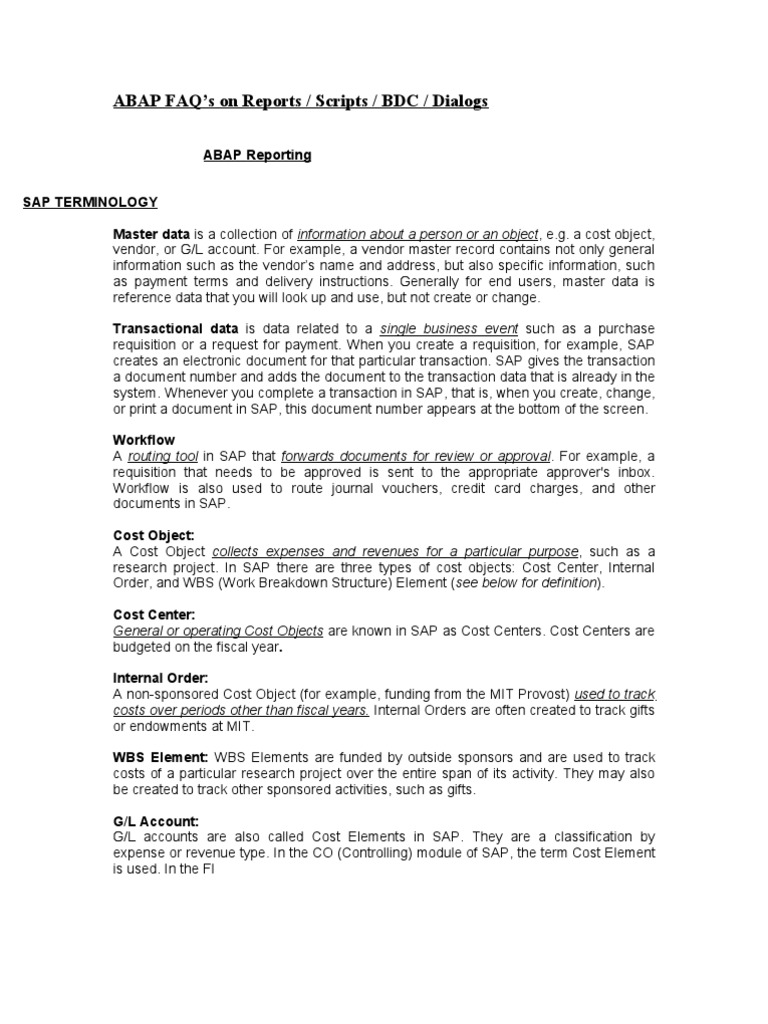 ABAP FAQ's on Reports / Scripts / BDC / Dialogs

ABAP Reporting

SAP TERMINOLOGY

Master data is a collection of information about a person or an object, e.g. a cost object, vendor, or G/L account. For example, a vendor master record contains not only general information such as the vendor's name and address, but also specific information, such as payment terms and delivery instructions. Generally for end users, master data is reference data that you will look up and use, but not create or change.

Transactional data is data related to a single business event such as a purchase requisition or a request for payment. When you create a requisition, for example, SAP creates an electronic document for that particular transaction. SAP gives the transaction a document number and adds the document to the transaction data that is already in the system. Whenever you complete a transaction in SAP, that is, when you create, change, or print a document in SAP, this document number appears at the bottom of the screen.

Workflow
A routing tool in SAP that forwards documents for review or approval. For example, a requisition that needs to be approved is sent to the appropriate approver's inbox. Workflow is also used to route journal vouchers, credit card charges, and other documents in SAP.

Cost Object:
A Cost Object collects expenses and revenues for a particular purpose, such as a research project. In SAP there are three types of cost objects: Cost Center, Internal Order, and WBS (Work Breakdown Structure) Element (see below for definition).

Cost Center:
General or operating Cost Objects are known in SAP as Cost Centers. Cost Centers are budgeted on the fiscal year.

Internal Order:
A non-sponsored Cost Object (for example, funding from the MIT Provost) used to track costs over periods other than fiscal years. Internal Orders are often created to track gifts or endowments at MIT.

WBS Element: WBS Elements are funded by outside sponsors and are used to track costs of a particular research project over the entire span of its activity. They may also be created to track other sponsored activities, such as gifts.

G/L Account:
G/L accounts are also called Cost Elements in SAP. They are a classification by expense or revenue type. In the CO (Controlling) module of SAP, the term Cost Element is used. In the FI